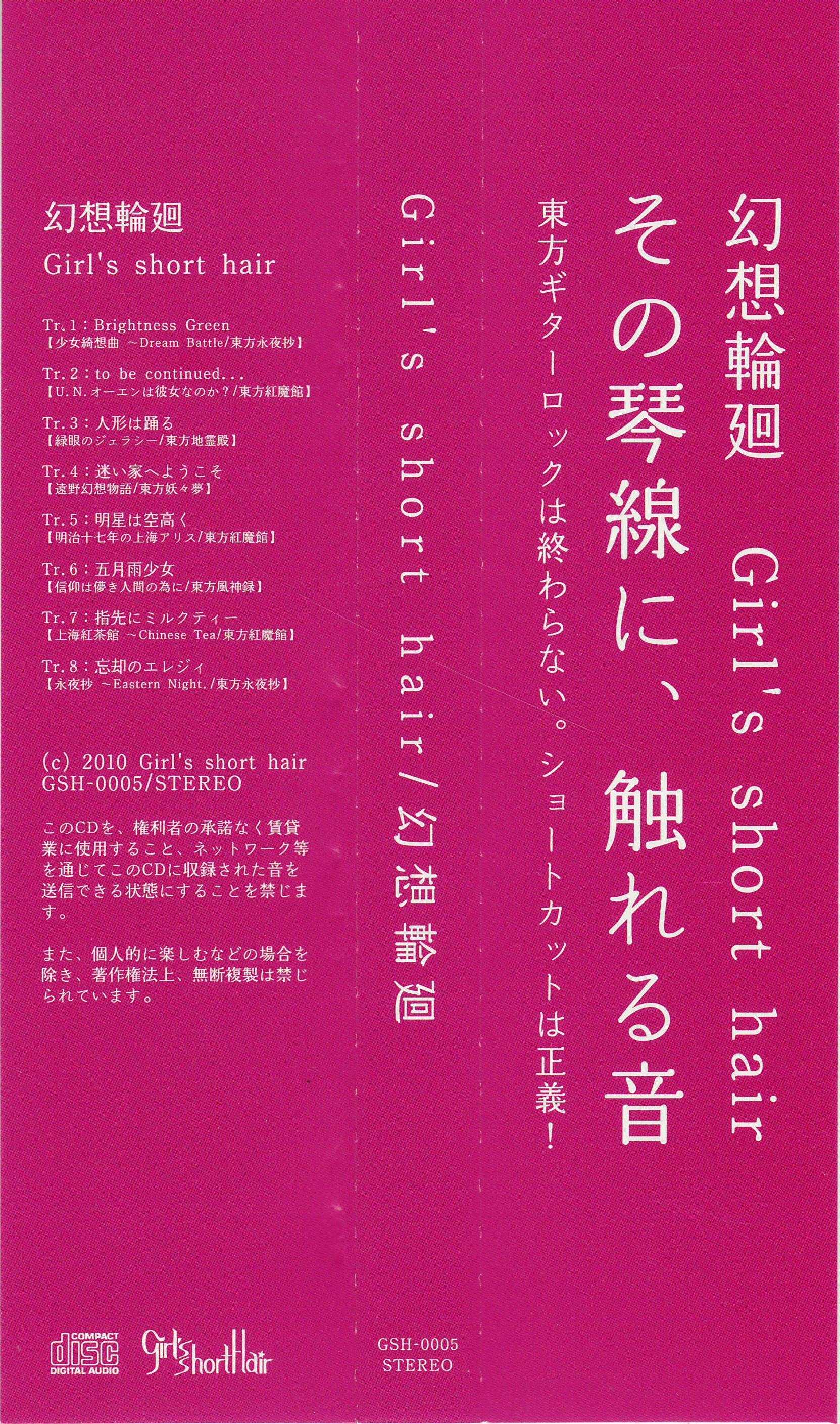 幻想輪廻 Girl's short hair

その琴線に、触れる音

東方ギターロックは終わらない。ショートカットは正義!

Girl's short hair/幻想輪廻

GSH-0005
STEREO

幻想輪廻

Girl's short hair

Tr.1:Brightness Green
【少女綺想曲 ~Dream Battle/東方永夜抄】

Tr.2:to be continued...
【U.N.オーエンは彼女なのか?/東方紅魔館】

Tr.3:人形は踊る
【緑眼のジェラシー/東方地霊殿】

Tr.4:迷い家へようこそ
【遠野幻想物語/東方妖々夢】

Tr.5:明星は空高く
【明治十七年の上海アリス/東方紅魔館】

Tr.6:五月雨少女
【信仰は儚き人間の為に/東方風神録】

Tr.7:指先にミルクティー
【上海紅茶館 ~Chinese Tea/東方紅魔館】

Tr.8:忘却のエレジィ
【永夜抄 ~Eastern Night./東方永夜抄】

(c) 2010 Girl's short hair
GSH-0005/STEREO

このCDを、権利者の承諾なく賃貸業に使用すること、ネットワーク等を通じてこのCDに収録された音を送信できる状態にすることを禁じます。

また、個人的に楽しむなどの場合を除き、著作権法上、無断複製は禁じられています。

COMPACT disc DIGITAL AUDIO

Girl's Short Hair